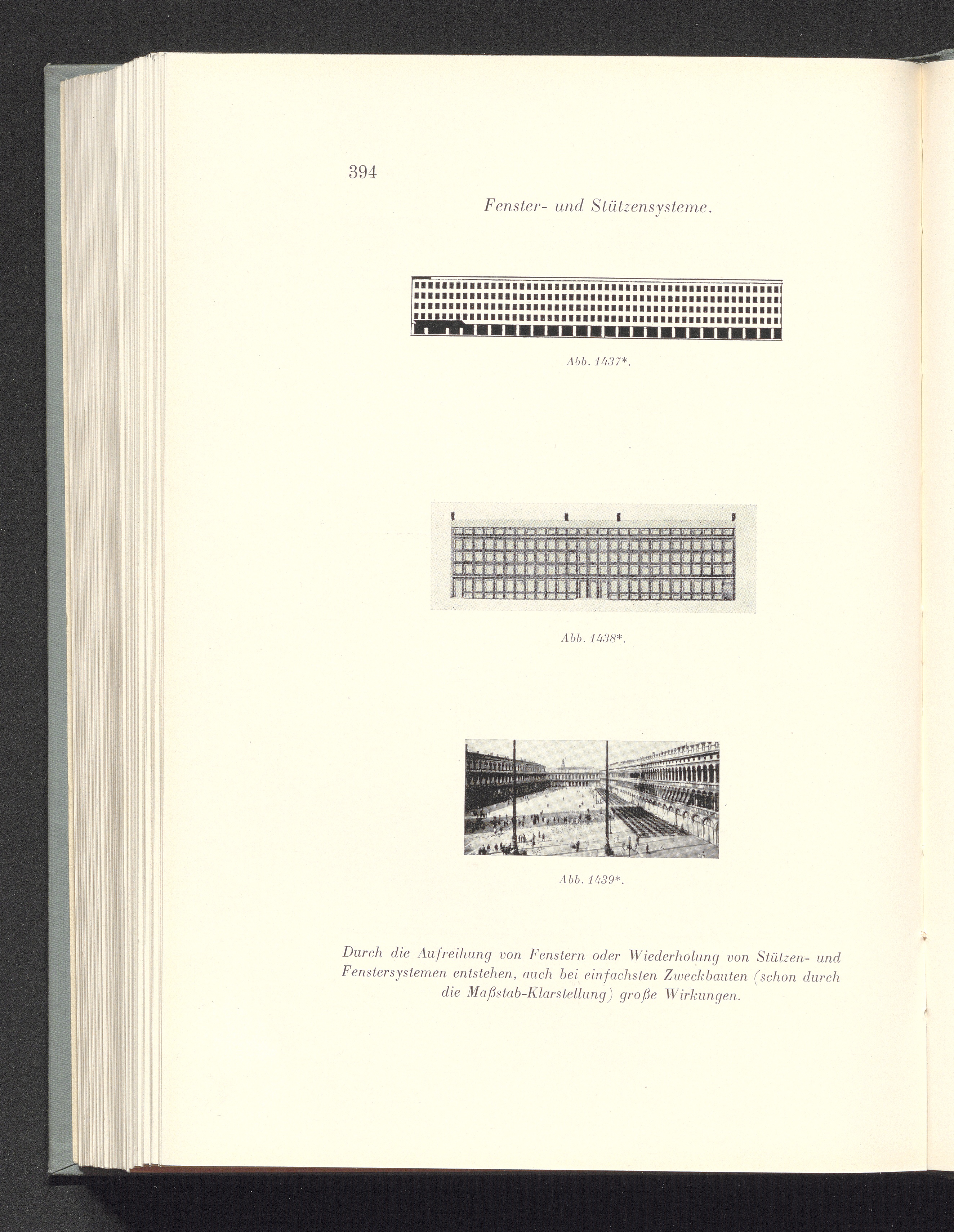 394

Fenster- und Stützensysteme.

Abb. 1437*.

Abb. 1438*.

Abb. 1439*.

Durch die Aufreihung von Fenstern oder Wiederholung von Stützen- und Fenstersystemen entstehen, auch bei einfachsten Zweckbauten (schon durch die Maßstab-Klarstellung) große Wirkungen.